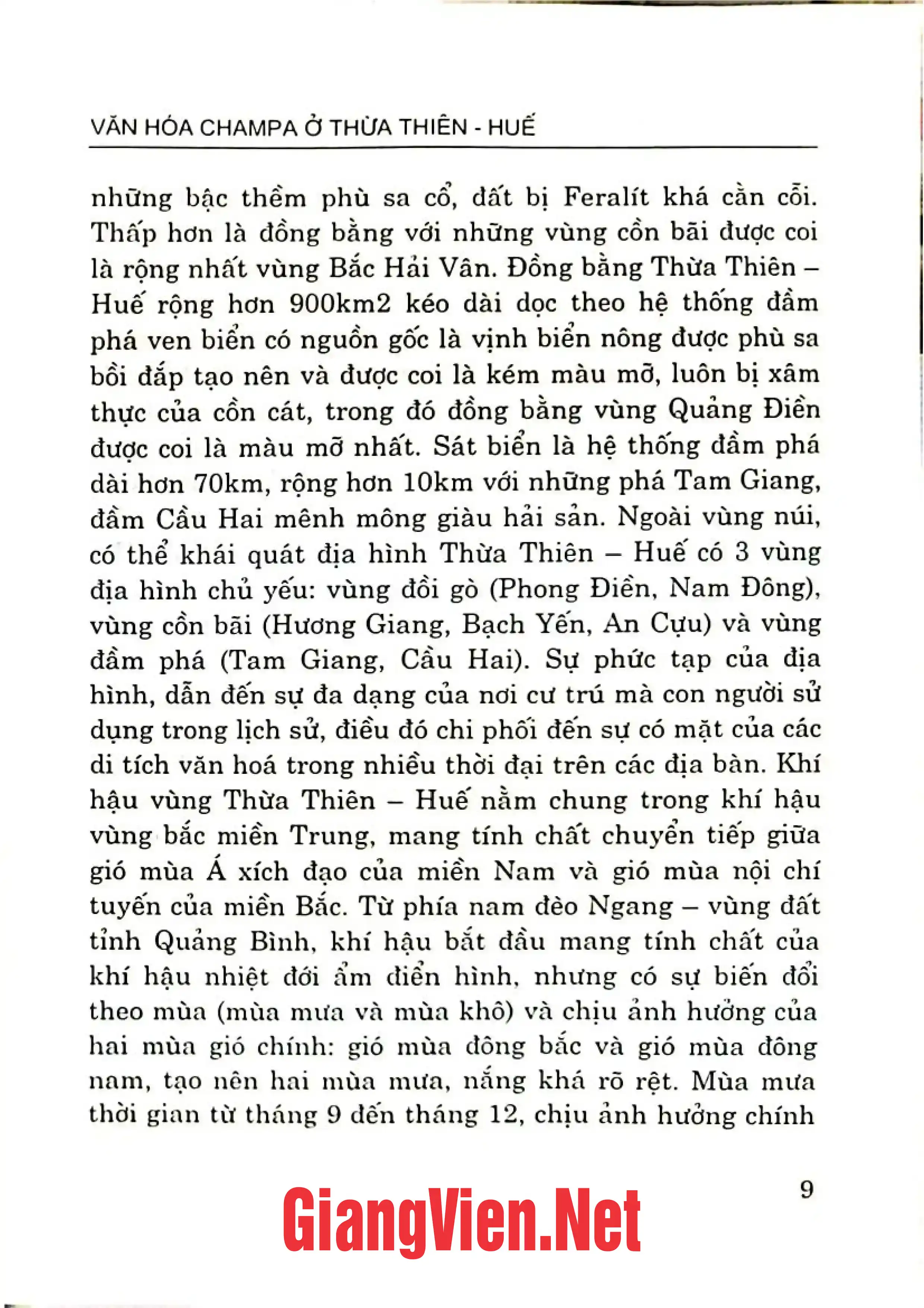 VĂN HÓA CHAMPA Ở THỪA THIÊN - HUẾ

những bậc thềm phù sa cổ, đất bị Feralít khá cằn cỗi. Thấp hơn là đồng bằng với những vùng cồn bãi được coi là rộng nhất vùng Bắc Hải Vân. Đồng bằng Thừa Thiên – Huế rộng hơn 900km2 kéo dài dọc theo hệ thống đầm phá ven biển có nguồn gốc là vịnh biển nông được phù sa bồi đắp tạo nên và được coi là kém màu mỡ, luôn bị xâm thực của cồn cát, trong đó đồng bằng vùng Quảng Điền được coi là màu mỡ nhất. Sát biển là hệ thống đầm phá dài hơn 70km, rộng hơn 10km với những phá Tam Giang, đầm Cầu Hai mênh mông giàu hải sản. Ngoài vùng núi, có thể khái quát địa hình Thừa Thiên – Huế có 3 vùng địa hình chủ yếu: vùng đồi gò (Phong Điền, Nam Đông), vùng cồn bãi (Hương Giang, Bạch Yến, An Cựu) và vùng đầm phá (Tam Giang, Cầu Hai). Sự phức tạp của địa hình, dẫn đến sự đa dạng của nơi cư trú mà con người sử dụng trong lịch sử, điều đó chi phối đến sự có mặt của các di tích văn hoá trong nhiều thời đại trên các địa bàn. Khí hậu vùng Thừa Thiên – Huế nằm chung trong khí hậu vùng bắc miền Trung, mang tính chất chuyển tiếp giữa gió mùa Á xích đạo của miền Nam và gió mùa nội chí tuyến của miền Bắc. Từ phía nam đèo Ngang – vùng đất tỉnh Quảng Bình, khí hậu bắt đầu mang tính chất của khí hậu nhiệt đới ẩm điển hình, nhưng có sự biến đổi theo mùa (mùa mưa và mùa khô) và chịu ảnh hưởng của hai mùa gió chính: gió mùa đông bắc và gió mùa đông nam, tạo nên hai mùa mưa, nắng khá rõ rệt. Mùa mưa thời gian từ tháng 9 đến tháng 12, chịu ảnh hưởng chính

9

GiangVien.Net